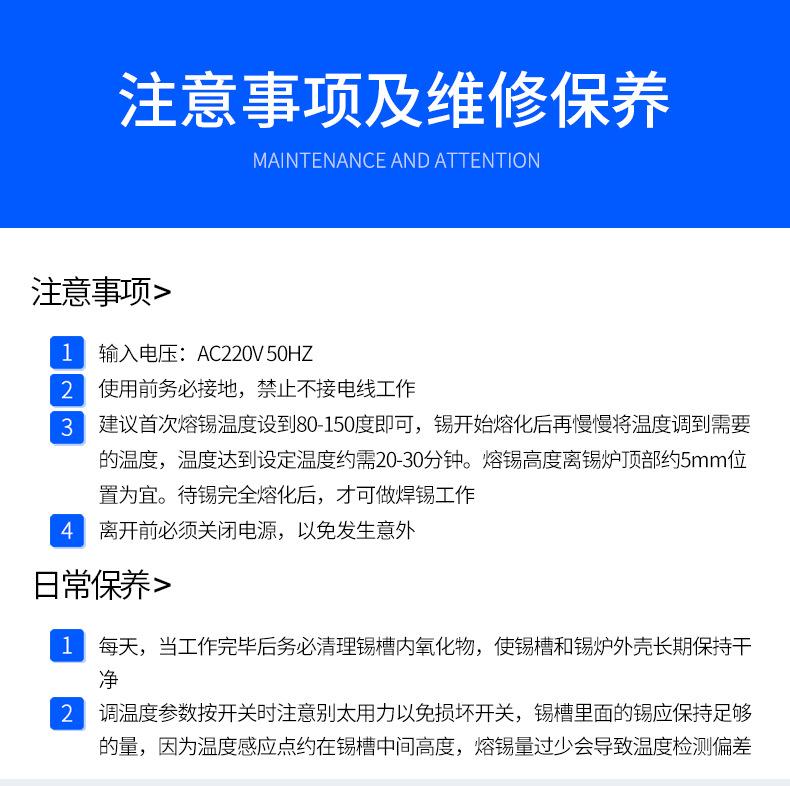 注意事项及维修保养

MAINTENANCE AND ATTENTION

注意事项>

1 输入电压：AC220V 50HZ

2 使用前务必接地，禁止不接电线工作

3 建议首次熔锡温度设到80-150度即可，锡开始熔化后再慢慢将温度调到需要的温度，温度达到设定温度约需20-30分钟。熔锡高度离锡炉顶部约5mm位置为宜。待锡完全熔化后，才可做焊锡工作

4 离开前必须关闭电源，以免发生意外

日常保养>

1 每天，当工作完毕后务必清理锡槽内氧化物，使锡槽和锡炉外壳长期保持干净

2 调温度参数按开关时注意别太用力以免损坏开关，锡槽里面的锡应保持足够的量，因为温度感应点约在锡槽中间高度，熔锡量过少会导致温度检测偏差